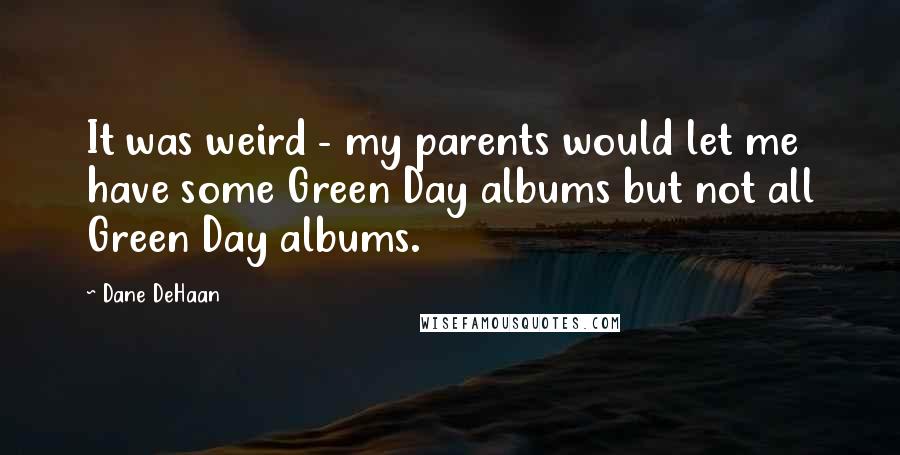 It was weird - my parents would let me have some Green Day albums but not all Green Day albums.

~ Dane DeHaan

WISEFAMOUSQUOTES.COM